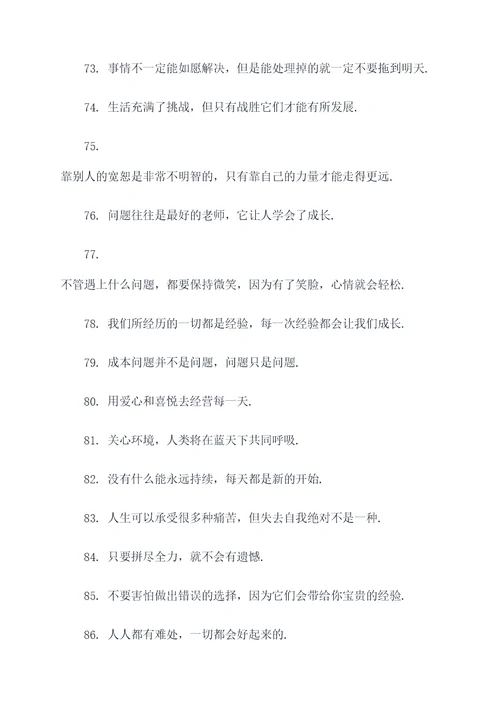 73. 事情不一定能如愿解决，但是能处理掉的就一定不要拖到明天.

74. 生活充满了挑战，但只有战胜它们才能有所发展.

75.

靠别人的宽恕是非常不明智的，只有靠自己的力量才能走得更远.

76. 问题往往是最好的老师，它让人学会了成长.

77.

不管遇上什么问题，都要保持微笑，因为有了笑脸，心情就会轻松.

78. 我们所经历的一切都是经验，每一次经验都会让我们成长.

79. 成本问题并不是问题，问题只是问题.

80. 用爱心和喜悦去经营每一天.

81. 关心环境，人类将在蓝天下共同呼吸.

82. 没有什么能永远持续，每天都是新的开始.

83. 人生可以承受很多种痛苦，但失去自我绝对不是一种.

84. 只要拼尽全力，就不会有遗憾.

85. 不要害怕做出错误的选择，因为它们会带给你宝贵的经验.

86. 人人都有难处，一切都会好起来的.